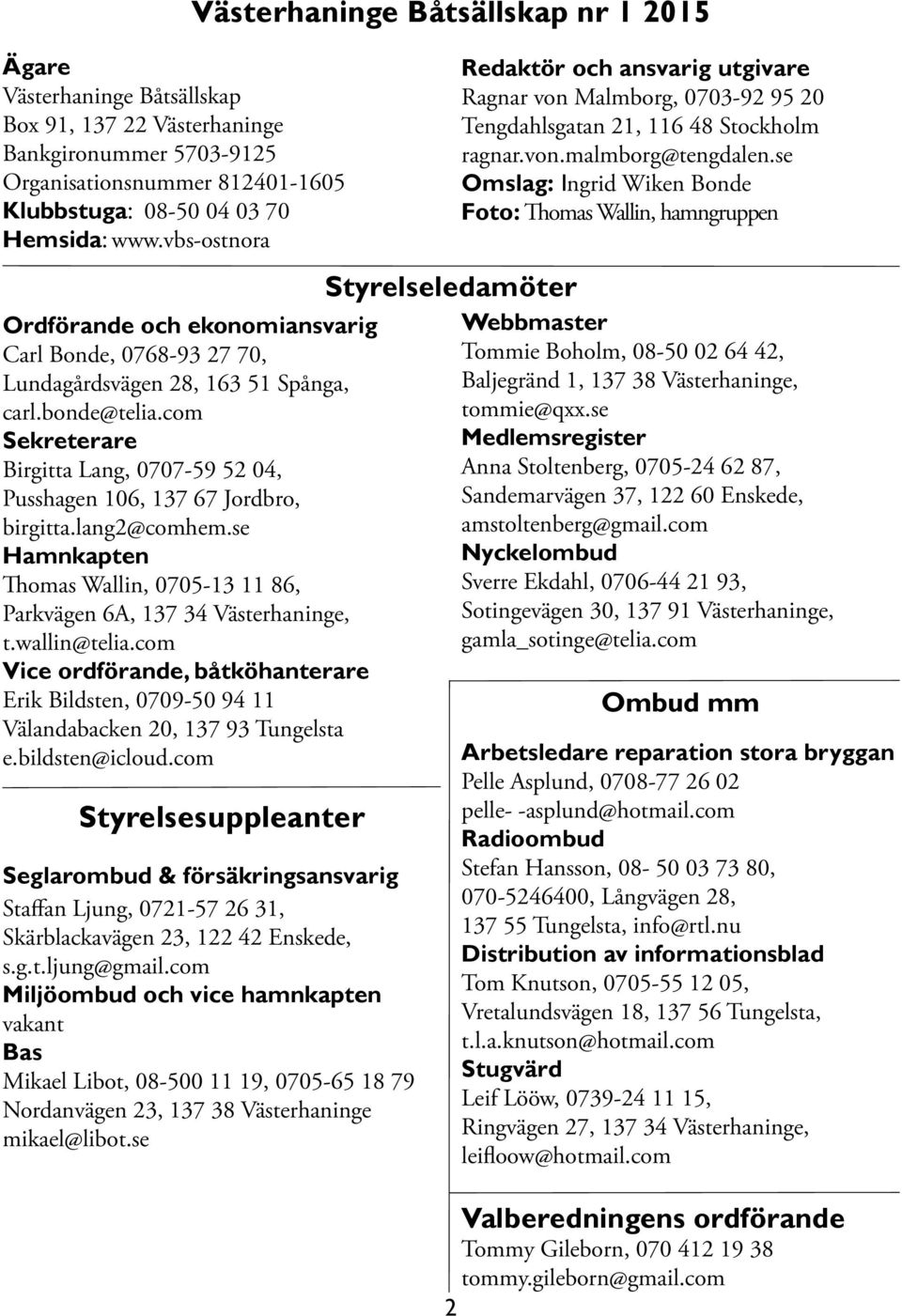 Västerhaninge Båtsällskap nr 1 2015

Ägare
Västerhaninge Båtsällskap
Box 91, 137 22 Västerhaninge
Bankgironummer 5703-9125
Organisationsnummer 812401-1605
Klubbstuga: 08-50 04 03 70
Hemsida: www.vbs-ostnora

Redaktör och ansvarig utgivare
Ragnar von Malmborg, 0703-92 95 20
Tengdahlsgatan 21, 116 48 Stockholm
ragnar.von.malmborg@tengdalen.se
Omslag: Ingrid Wiken Bonde
Foto: Thomas Wallin, hamngruppen

Styrelseledamöter

Ordförande och ekonomiansvarig
Carl Bonde, 0768-93 27 70, Lundagårdsvägen 28, 163 51 Spånga, carl.bonde@telia.com
Sekreterare
Birgitta Lang, 0707-59 52 04, Pusshagen 106, 137 67 Jordbro, birgitta.lang2@comhem.se
Hamnkapten
Thomas Wallin, 0705-13 11 86, Parkvägen 6A, 137 34 Västerhaninge, t.wallin@telia.com
Vice ordförande, båtköhanterare
Erik Bildsten, 0709-50 94 11 Välandabacken 20, 137 93 Tungelsta e.bildsten@icloud.com

Styrelsesuppleanter

Seglarombud & försäkringsansvarig
Staffan Ljung, 0721-57 26 31, Skärblackavägen 23, 122 42 Enskede, s.g.t.ljung@gmail.com
Miljöombud och vice hamnkapten
vakant
Bas
Mikael Libot, 08-500 11 19, 0705-65 18 79 Nordanvägen 23, 137 38 Västerhaninge mikael@libot.se

Webbmaster
Tommie Boholm, 08-50 02 64 42, Baljegränd 1, 137 38 Västerhaninge, tommie@qxx.se
Medlemsregister
Anna Stoltenberg, 0705-24 62 87, Sandemarvägen 37, 122 60 Enskede, amstoltenberg@gmail.com
Nyckelombud
Sverre Ekdahl, 0706-44 21 93, Sotingevägen 30, 137 91 Västerhaninge, gamla_sotinge@telia.com

Ombud mm

Arbetsledare reparation stora bryggan
Pelle Asplund, 0708-77 26 02
pelle- -asplund@hotmail.com
Radioombud
Stefan Hansson, 08- 50 03 73 80, 070-5246400, Långvägen 28, 137 55 Tungelsta, info@rtl.nu
Distribution av informationsblad
Tom Knutson, 0705-55 12 05, Vretalundsvägen 18, 137 56 Tungelsta, t.l.a.knutson@hotmail.com
Stugvärd
Leif Lööw, 0739-24 11 15, Ringvägen 27, 137 34 Västerhaninge, leifloow@hotmail.com

Valberedningens ordförande
Tommy Gileborn, 070 412 19 38
tommy.gileborn@gmail.com

2